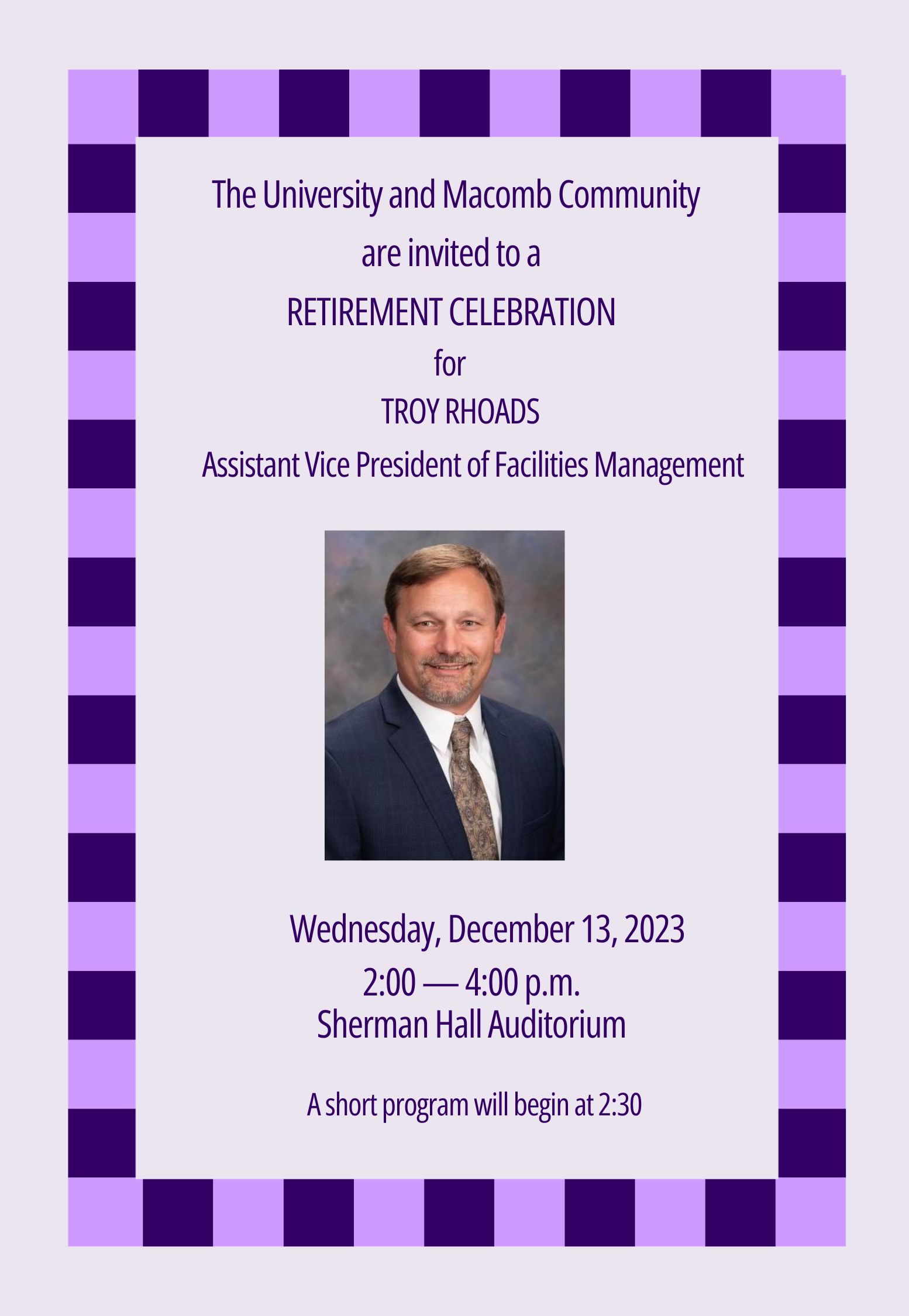 The University and Macomb Community
are invited to a
RETIREMENT CELEBRATION
for
TROY RHOADS
Assistant Vice President of Facilities Management

Wednesday, December 13, 2023
2:00 — 4:00 p.m.
Sherman Hall Auditorium

A short program will begin at 2:30